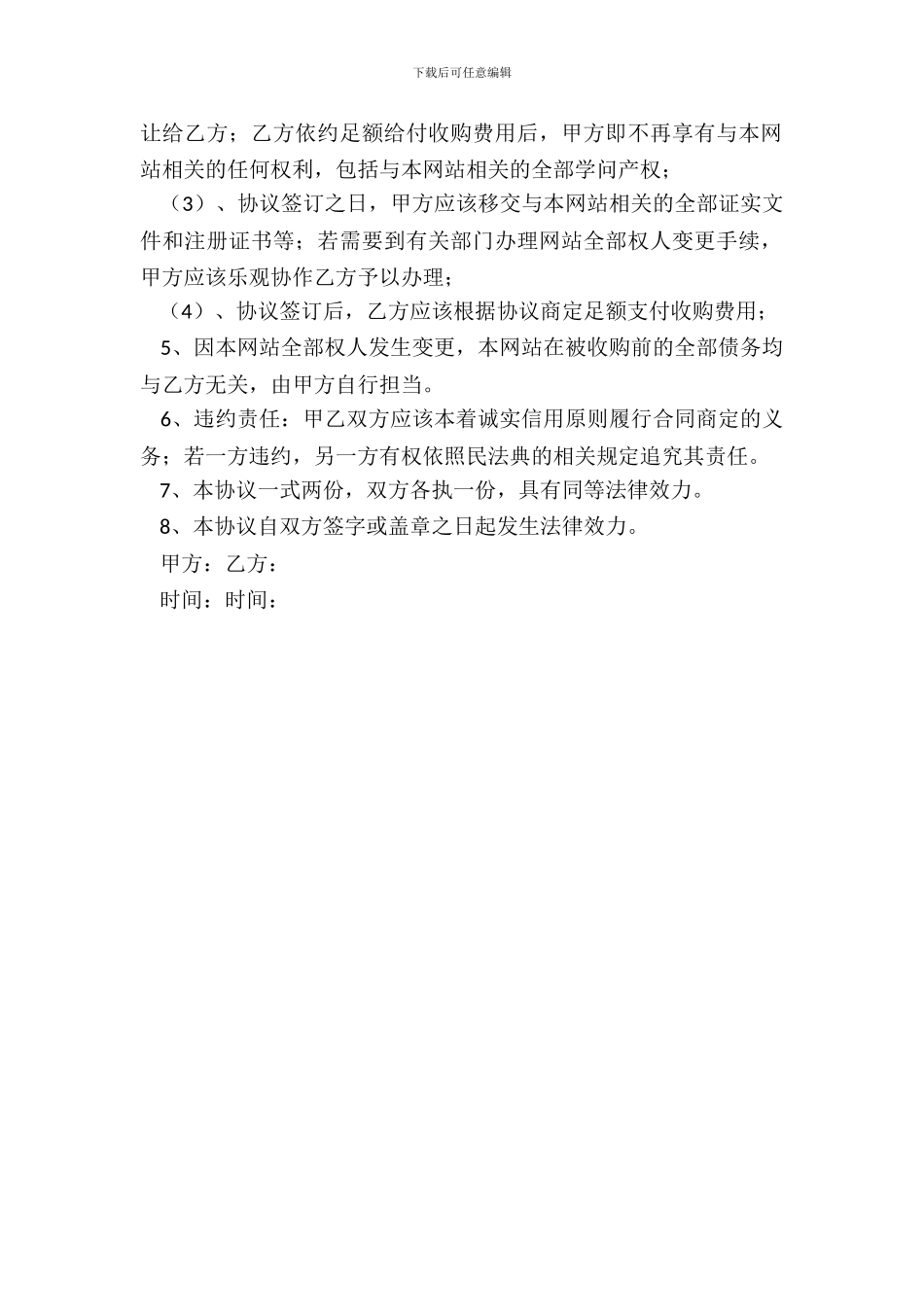 下载后可任意编辑

让给乙方；乙方依约足额给付收购费用后，甲方即不再享有与本网站相关的任何权利，包括与本网站相关的全部学问产权；

（3）、协议签订之日，甲方应该移交与本网站相关的全部证实文件和注册证书等；若需要到有关部门办理网站全部权人变更手续，甲方应该乐观协作乙方予以办理；

（4）、协议签订后，乙方应该根据协议商定足额支付收购费用；

5、因本网站全部权人发生变更，本网站在被收购前的全部债务均与乙方无关，由甲方自行担当。

6、违约责任：甲乙双方应该本着诚实信用原则履行合同商定的义务；若一方违约，另一方有权依照民法典的相关规定追究其责任。

7、本协议一式两份，双方各执一份，具有同等法律效力。

8、本协议自双方签字或盖章之日起发生法律效力。

甲方：乙方：

时间：时间：